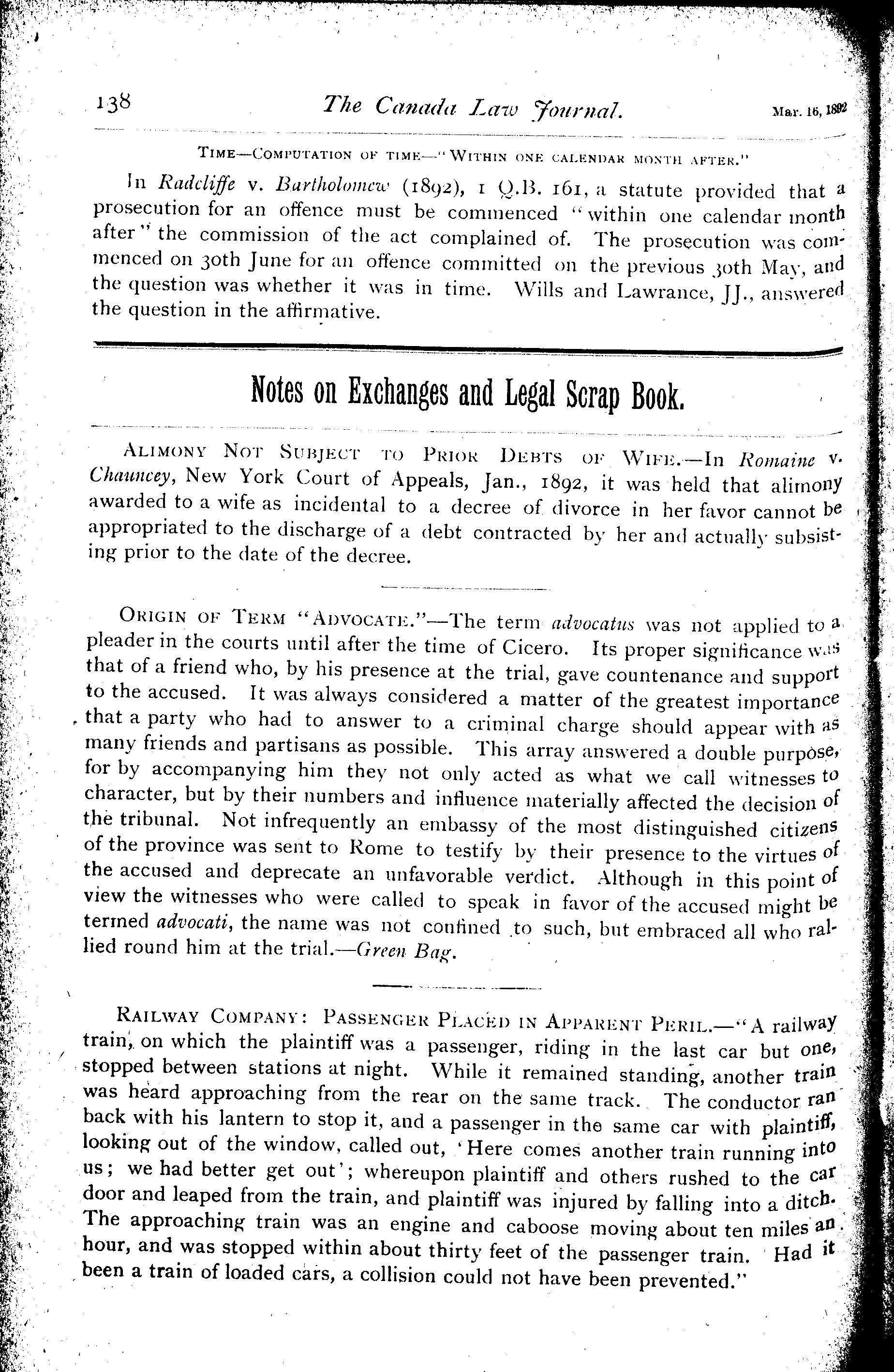 138 The Canada Law Journal. Mar. 16, 1892

TIME—COMPUTATION OF TIME—"WITHIN ONE CALENDAR MONTH AFTER."

In Radcliffe v. Bartholomew (1892), 1 Q.B. 161, a statute provided that a prosecution for an offence must be commenced "within one calendar month after" the commission of the act complained of. The prosecution was commenced on 30th June for an offence committed on the previous 30th May, and the question was whether it was in time. Wills and Lawrance, JJ., answered the question in the affirmative.

Notes on Exchanges and Legal Scrap Book.

ALIMONY NOT SUBJECT TO PRIOR DEBTS OF WIFE.—In Romaine v. Chauncey, New York Court of Appeals, Jan., 1892, it was held that alimony awarded to a wife as incidental to a decree of divorce in her favor cannot be appropriated to the discharge of a debt contracted by her and actually subsisting prior to the date of the decree.

ORIGIN OF TERM "ADVOCATE."—The term advocatus was not applied to a pleader in the courts until after the time of Cicero. Its proper significance was that of a friend who, by his presence at the trial, gave countenance and support to the accused. It was always considered a matter of the greatest importance that a party who had to answer to a criminal charge should appear with as many friends and partisans as possible. This array answered a double purpose, for by accompanying him they not only acted as what we call witnesses to character, but by their numbers and influence materially affected the decision of the tribunal. Not infrequently an embassy of the most distinguished citizens of the province was sent to Rome to testify by their presence to the virtues of the accused and deprecate an unfavorable verdict. Although in this point of view the witnesses who were called to speak in favor of the accused might be termed advocati, the name was not confined to such, but embraced all who rallied round him at the trial.—Green Bag.

RAILWAY COMPANY: PASSENGER PLACED IN APPARENT PERIL.—"A railway train, on which the plaintiff was a passenger, riding in the last car but one, stopped between stations at night. While it remained standing, another train was heard approaching from the rear on the same track. The conductor ran back with his lantern to stop it, and a passenger in the same car with plaintiff, looking out of the window, called out, 'Here comes another train running into us; we had better get out'; whereupon plaintiff and others rushed to the car door and leaped from the train, and plaintiff was injured by falling into a ditch. The approaching train was an engine and caboose moving about ten miles an hour, and was stopped within about thirty feet of the passenger train. Had it been a train of loaded cars, a collision could not have been prevented."